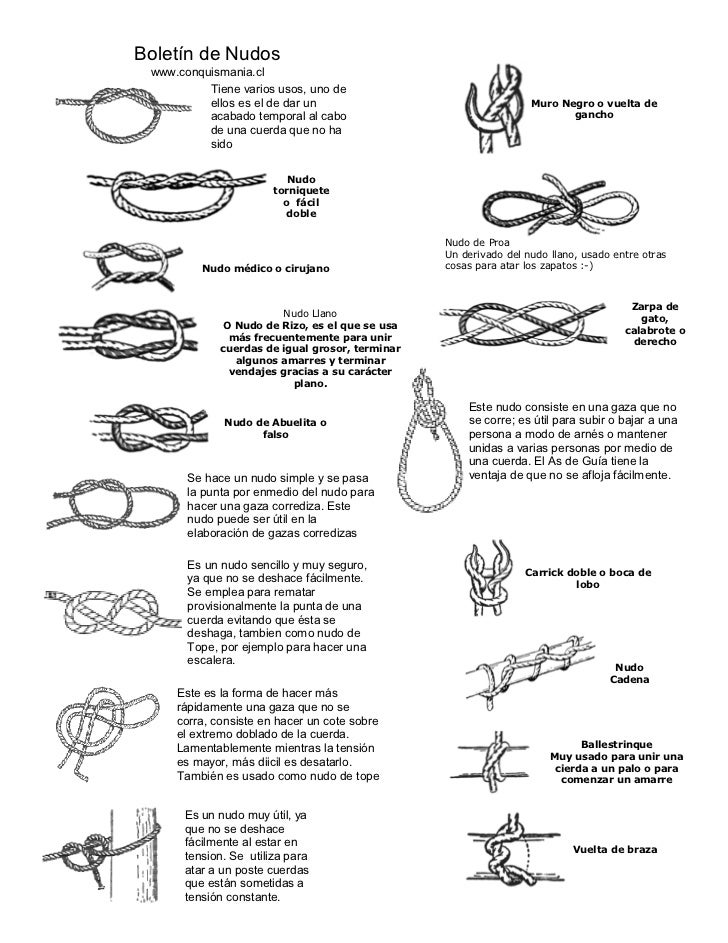 Boletín de Nudos
www.conquismania.cl

Tiene varios usos, uno de ellos es el de dar un acabado temporal al cabo de una cuerda que no ha sido

Nudo torniquete o fácil doble

Nudo médico o cirujano

Nudo Llano
O Nudo de Rizo, es el que se usa más frecuentemente para unir cuerdas de igual grosor, terminar algunos amarres y terminar vendajes gracias a su carácter plano.

Nudo de Abuelita o falso

Se hace un nudo simple y se pasa la punta por enmedio del nudo para hacer una gaza corrediza. Este nudo puede ser útil en la elaboración de gazas corredizas

Es un nudo sencillo y muy seguro, ya que no se deshace fácilmente. Se emplea para rematar provisionalmente la punta de una cuerda evitando que ésta se deshaga, tambien como nudo de Tope, por ejemplo para hacer una escalera.

Este es la forma de hacer más rápidamente una gaza que no se corra, consiste en hacer un cote sobre el extremo doblado de la cuerda. Lamentablemente mientras la tensión es mayor, más diicil es desatarlo. También es usado como nudo de tope

Es un nudo muy útil, ya que no se deshace fácilmente al estar en tension. Se utiliza para atar a un poste cuerdas que están sometidas a tensión constante.

Muro Negro o vuelta de gancho

Nudo de Proa
Un derivado del nudo llano, usado entre otras cosas para atar los zapatos :-)

Zarpa de gato, calabrote o derecho

Este nudo consiste en una gaza que no se corre; es útil para subir o bajar a una persona a modo de arnés o mantener unidas a varias personas por medio de una cuerda. El As de Guía tiene la ventaja de que no se afloja fácilmente.

Carrick doble o boca de lobo

Nudo Cadena

Ballestrinque
Muy usado para unir una cierda a un palo o para comenzar un amarre

Vuelta de braza